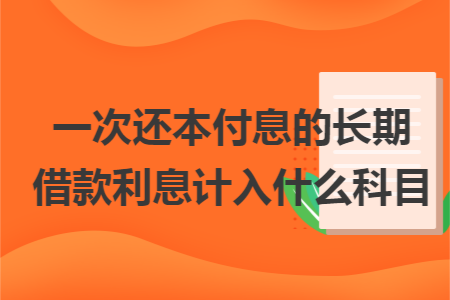 一次还本付息的长期借款利息计入什么科目